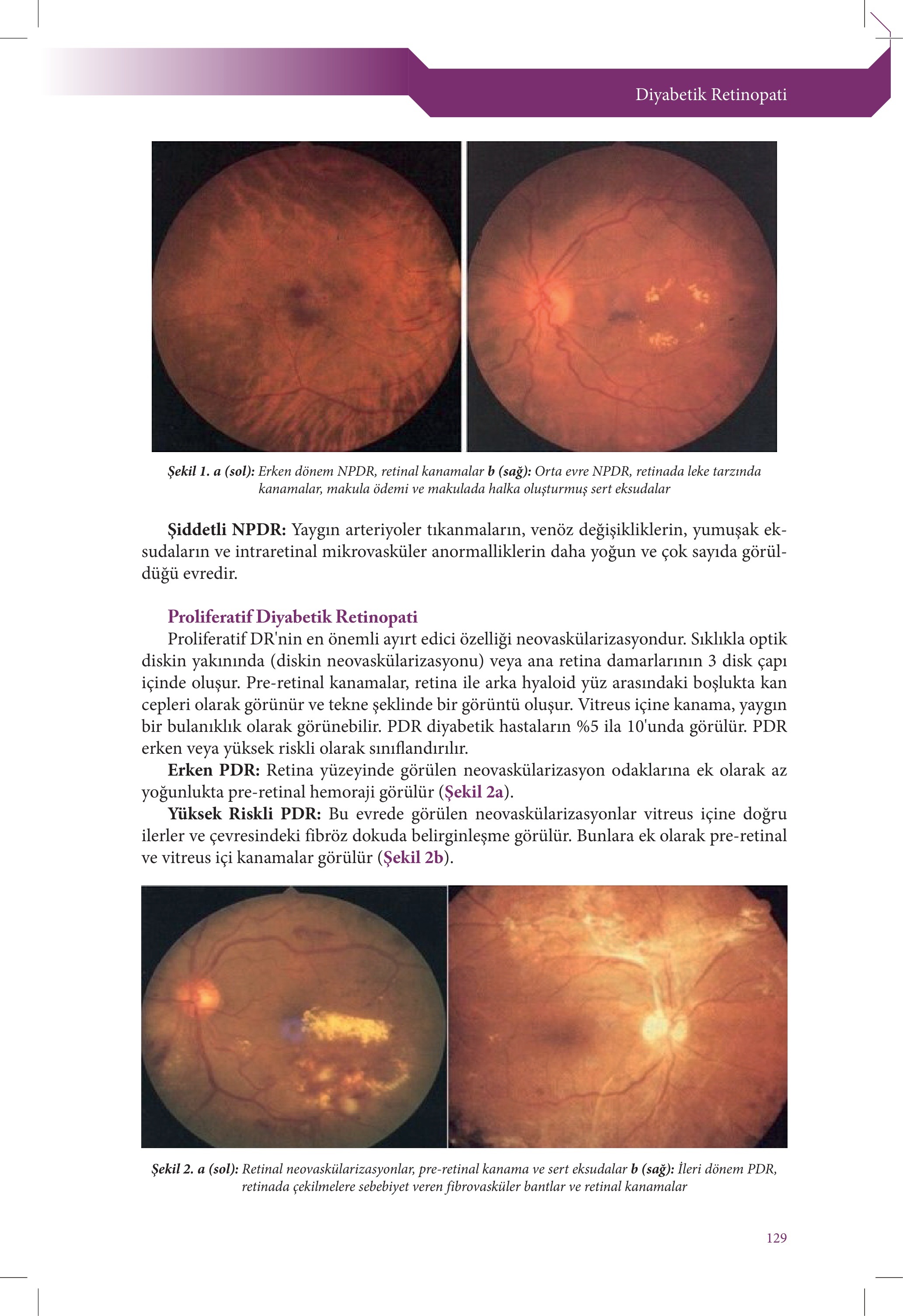 Diyabetik Retinopati

Şekil 1. a (sol): Erken dönem NPDR, retinal kanamalar b (sağ): Orta evre NPDR, retinada leke tarzında kanamalar, makula ödemi ve makulada halka oluşturmuş sert eksudalar

Şiddetli NPDR: Yaygın arteriyoler tıkanmaların, venöz değişikliklerin, yumuşak eksudaların ve intraretinal mikrovasküler anormalliklerin daha yoğun ve çok sayıda görüldüğü evredir.

Proliferatif Diyabetik Retinopati
Proliferatif DR'nin en önemli ayırt edici özelliği neovaskülarizasyondur. Sıklıkla optik diskin yakınında (diskin neovaskülarizasyonu) veya ana retina damarlarının 3 disk çapı içinde oluşur. Pre-retinal kanamalar, retina ile arka hyaloid yüz arasındaki boşlukta kan cepleri olarak görünür ve tekne şeklinde bir görüntü oluşur. Vitreus içine kanama, yaygın bir bulanıklık olarak görünebilir. PDR diyabetik hastaların %5 ila 10'unda görülür. PDR erken veya yüksek riskli olarak sınıflandırılır.
Erken PDR: Retina yüzeyinde görülen neovaskülarizasyon odaklarına ek olarak az yoğunlukta pre-retinal hemoraji görülür (Şekil 2a).
Yüksek Riskli PDR: Bu evrede görülen neovaskülarizasyonlar vitreus içine doğru ilerler ve çevresindeki fibröz dokuda belirginleşme görülür. Bunlara ek olarak pre-retinal ve vitreus içi kanamalar görülür (Şekil 2b).

Şekil 2. a (sol): Retinal neovaskülarizasyonlar, pre-retinal kanama ve sert eksudalar b (sağ): İleri dönem PDR, retinada çekilmelere sebebiyet veren fibrovasküler bantlar ve retinal kanamalar

129